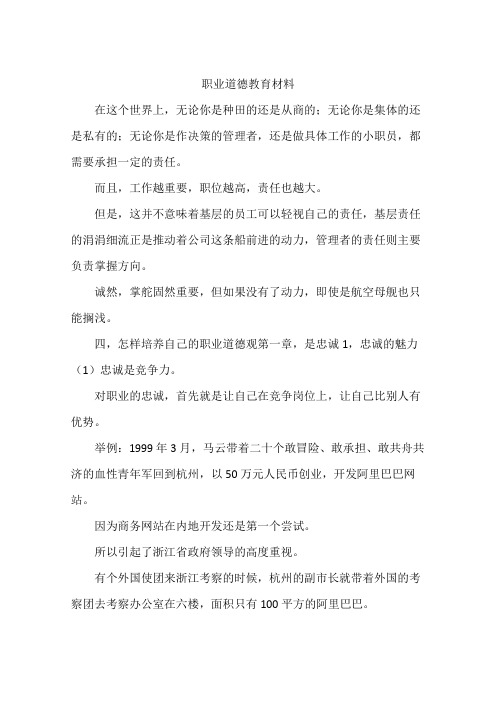 职业道德教育材料

在这个世界上，无论你是种田的还是从商的；无论你是集体的还是私有的；无论你是作决策的管理者，还是做具体工作的小职员，都需要承担一定的责任。

而且，工作越重要，职位越高，责任也越大。

但是，这并不意味着基层的员工可以轻视自己的责任，基层责任的涓涓细流正是推动着公司这条船前进的动力，管理者的责任则主要负责掌握方向。

诚然，掌舵固然重要，但如果没有了动力，即使是航空母舰也只能搁浅。

四，怎样培养自己的职业道德观第一章，是忠诚 1，忠诚的魅力（1）忠诚是竞争力。

对职业的忠诚，首先就是让自己在竞争岗位上，让自己比别人有优势。

举例：1999 年 3 月，马云带着二十个敢冒险、敢承担、敢共舟共济的血性青年军回到杭州，以 50 万元人民币创业，开发阿里巴巴网站。

因为商务网站在内地开发还是第一个尝试。

所以引起了浙江省政府领导的高度重视。

有个外国使团来浙江考察的时候，杭州的副市长就带着外国的考察团去考察办公室在六楼，面积只有 100 平方的阿里巴巴。